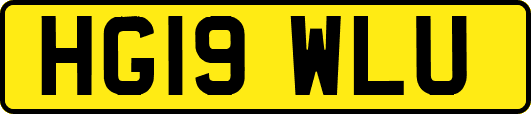 HG19 WLU